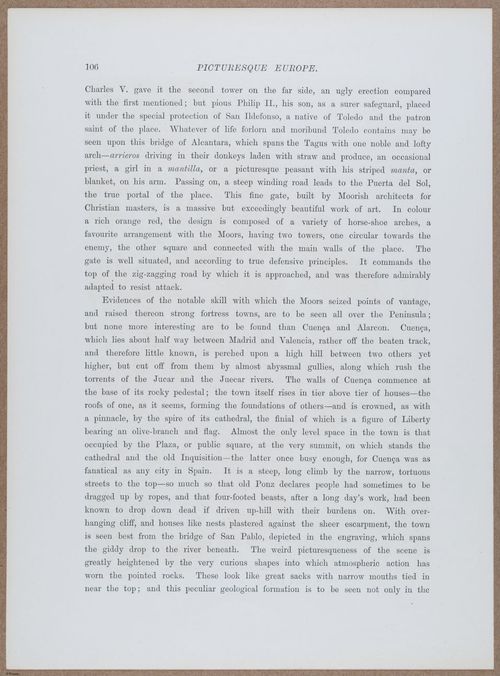 106 PICTURESQUE EUROPE.

Charles V. gave it the second tower on the far side, an ugly erection compared with the first mentioned; but pious Philip II., his son, as a surer safeguard, placed it under the special protection of San Ildefonso, a native of Toledo and the patron saint of the place. Whatever of life forlorn and moribund Toledo contains may be seen upon this bridge of Alcantara, which spans the Tagus with one noble and lofty arch—arrieros driving in their donkeys laden with straw and produce, an occasional priest, a girl in a mantilla, or a picturesque peasant with his striped manta, or blanket, on his arm. Passing on, a steep winding road leads to the Puerta del Sol, the true portal of the place. This fine gate, built by Moorish architects for Christian masters, is a massive but exceedingly beautiful work of art. In colour a rich orange red, the design is composed of a variety of horse-shoe arches, a favourite arrangement with the Moors, having two towers, one circular towards the enemy, the other square and connected with the main walls of the place. The gate is well situated, and according to true defensive principles. It commands the top of the zig-zagging road by which it is approached, and was therefore admirably adapted to resist attack.

Evidences of the notable skill with which the Moors seized points of vantage, and raised thereon strong fortress towns, are to be seen all over the Peninsula; but none more interesting are to be found than Cuença and Alarcon. Cuença, which lies about half way between Madrid and Valencia, rather off the beaten track, and therefore little known, is perched upon a high hill between two others yet higher, but cut off from them by almost abyssmal gullies, along which rush the torrents of the Jucar and the Juecar rivers. The walls of Cuença commence at the base of its rocky pedestal; the town itself rises in tier above tier of houses—the roofs of one, as it seems, forming the foundations of others—and is crowned, as with a pinnacle, by the spire of its cathedral, the finial of which is a figure of Liberty bearing an olive-branch and flag. Almost the only level space in the town is that occupied by the Plaza, or public square, at the very summit, on which stands the cathedral and the old Inquisition—the latter once busy enough, for Cuença was as fanatical as any city in Spain. It is a steep, long climb by the narrow, tortuous streets to the top—so much so that old Ponz declares people had sometimes to be dragged up by ropes, and that four-footed beasts, after a long day's work, had been known to drop down dead if driven up-hill with their burdens on. With overhanging cliff, and houses like nests plastered against the sheer escarpment, the town is seen best from the bridge of San Pablo, depicted in the engraving, which spans the giddy drop to the river beneath. The weird picturesqueness of the scene is greatly heightened by the very curious shapes into which atmospheric action has worn the pointed rocks. These look like great sacks with narrow mouths tied in near the top; and this peculiar geological formation is to be seen not only in the